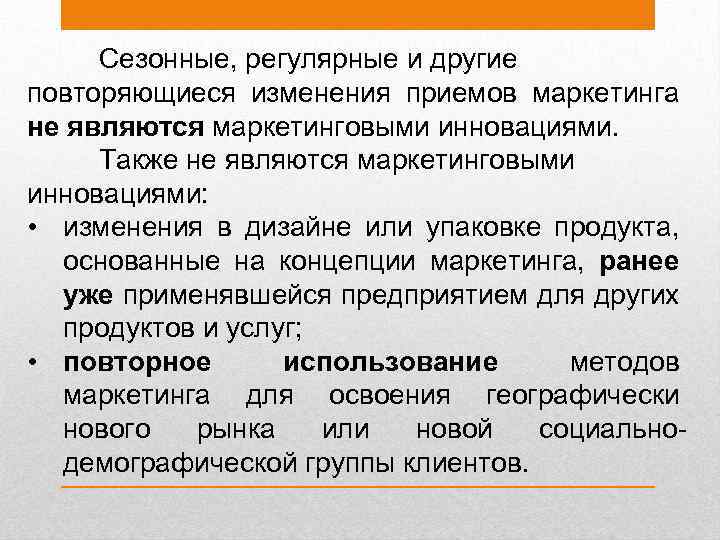 Сезонные, регулярные и другие повторяющиеся изменения приемов маркетинга не являются маркетинговыми инновациями.

Также не являются маркетинговыми инновациями:

• изменения в дизайне или упаковке продукта, основанные на концепции маркетинга, ранее уже применявшейся предприятием для других продуктов и услуг;
• повторное использование методов маркетинга для освоения географически нового рынка или новой социально-демографической группы клиентов.